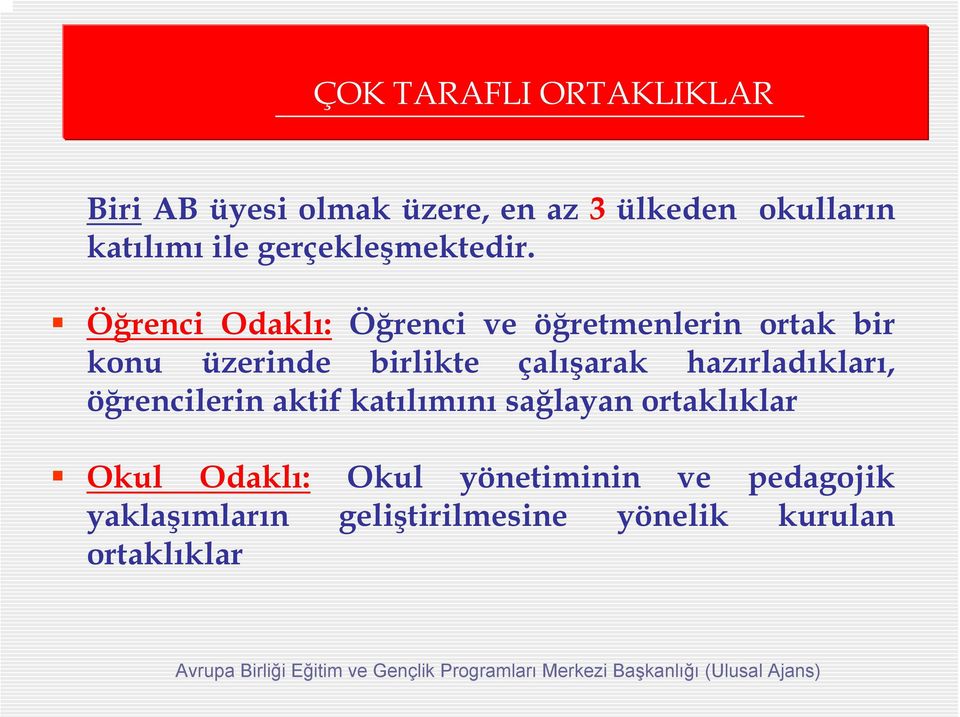 ÇOK TARAFLI ORTAKLIKLAR

Biri AB üyesi olmak üzere, en az 3 ülkeden okulların katılımı ile gerçekleşmektedir.

▪ Öğrenci Odaklı: Öğrenci ve öğretmenlerin ortak bir konu üzerinde birlikte çalışarak hazırladıkları, öğrencilerin aktif katılımını sağlayan ortaklıklar

▪ Okul Odaklı: Okul yönetiminin ve pedagojik yaklaşımların geliştirilmesine yönelik kurulan ortaklıklar

Avrupa Birliği Eğitim ve Gençlik Programları Merkezi Başkanlığı (Ulusal Ajans)